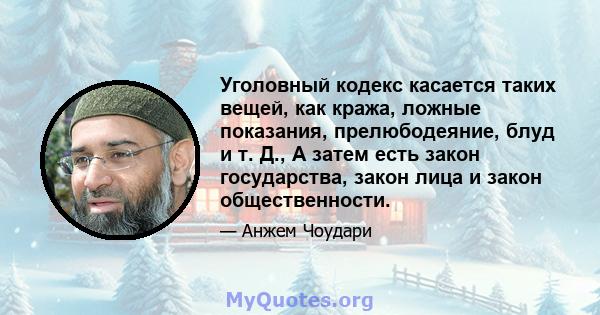 Уголовный кодекс касается таких вещей, как кража, ложные показания, прелюбодеяние, блуд и т. Д., А затем есть закон государства, закон лица и закон общественности.

— Анжем Чоудари

MyQuotes.org